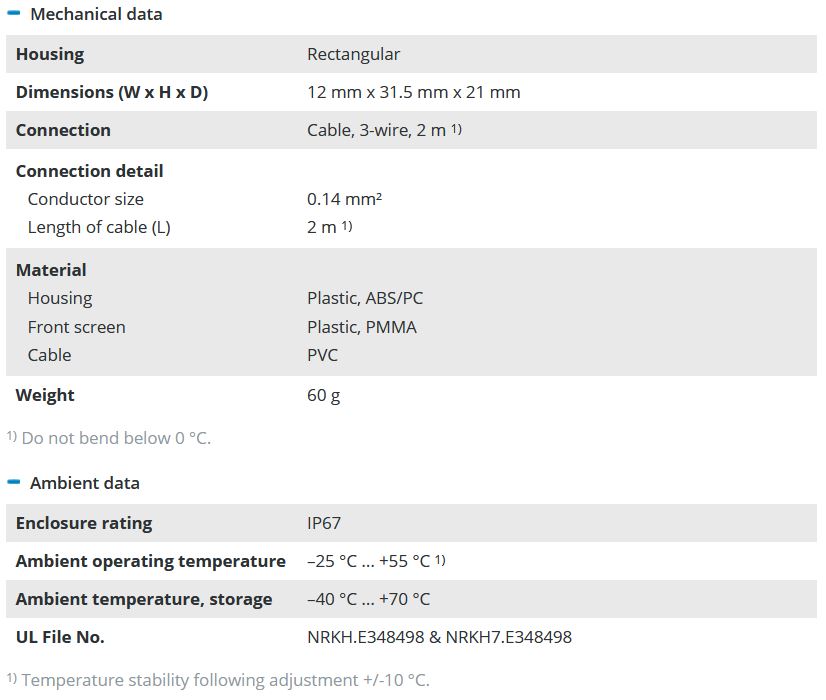 Mechanical data

| | |
|---|---|
| Housing | Rectangular |
| Dimensions (W x H x D) | 12 mm x 31.5 mm x 21 mm |
| Connection | Cable, 3-wire, 2 m $^{1)}$ |
| Connection detail | |
| Conductor size | 0.14 mm² |
| Length of cable (L) | 2 m $^{1)}$ |
| Material | |
| Housing | Plastic, ABS/PC |
| Front screen | Plastic, PMMA |
| Cable | PVC |
| Weight | 60 g |

$^{1)}$ Do not bend below 0 °C.

Ambient data

| | |
|---|---|
| Enclosure rating | IP67 |
| Ambient operating temperature | –25 °C ... +55 °C $^{1)}$ |
| Ambient temperature, storage | –40 °C ... +70 °C |
| UL File No. | NRKH.E348498 & NRKH7.E348498 |

$^{1)}$ Temperature stability following adjustment +/-10 °C.